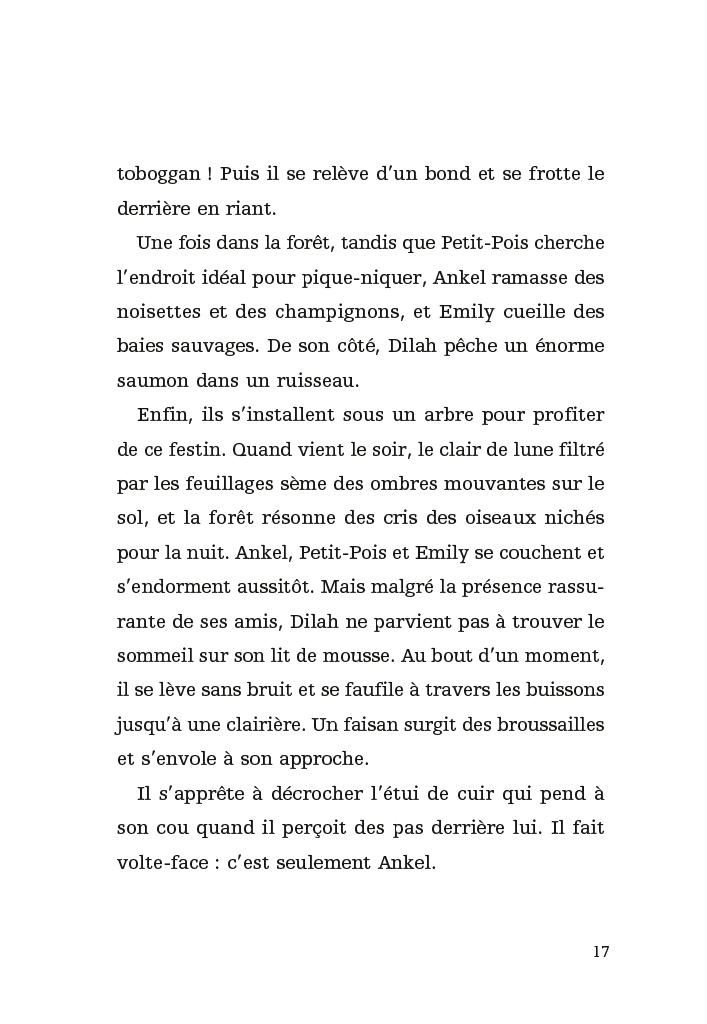 toboggan ! Puis il se relève d'un bond et se frotte le derrière en riant.

Une fois dans la forêt, tandis que Petit-Pois cherche l'endroit idéal pour pique-niquer, Ankel ramasse des noisettes et des champignons, et Emily cueille des baies sauvages. De son côté, Dilah pêche un énorme saumon dans un ruisseau.

Enfin, ils s'installent sous un arbre pour profiter de ce festin. Quand vient le soir, le clair de lune filtré par les feuillages sème des ombres mouvantes sur le sol, et la forêt résonne des cris des oiseaux nichés pour la nuit. Ankel, Petit-Pois et Emily se couchent et s'endorment aussitôt. Mais malgré la présence rassurante de ses amis, Dilah ne parvient pas à trouver le sommeil sur son lit de mousse. Au bout d'un moment, il se lève sans bruit et se faufile à travers les buissons jusqu'à une clairière. Un faisan surgit des broussailles et s'envole à son approche.

Il s'apprête à décrocher l'étui de cuir qui pend à son cou quand il perçoit des pas derrière lui. Il fait volte-face : c'est seulement Ankel.

17